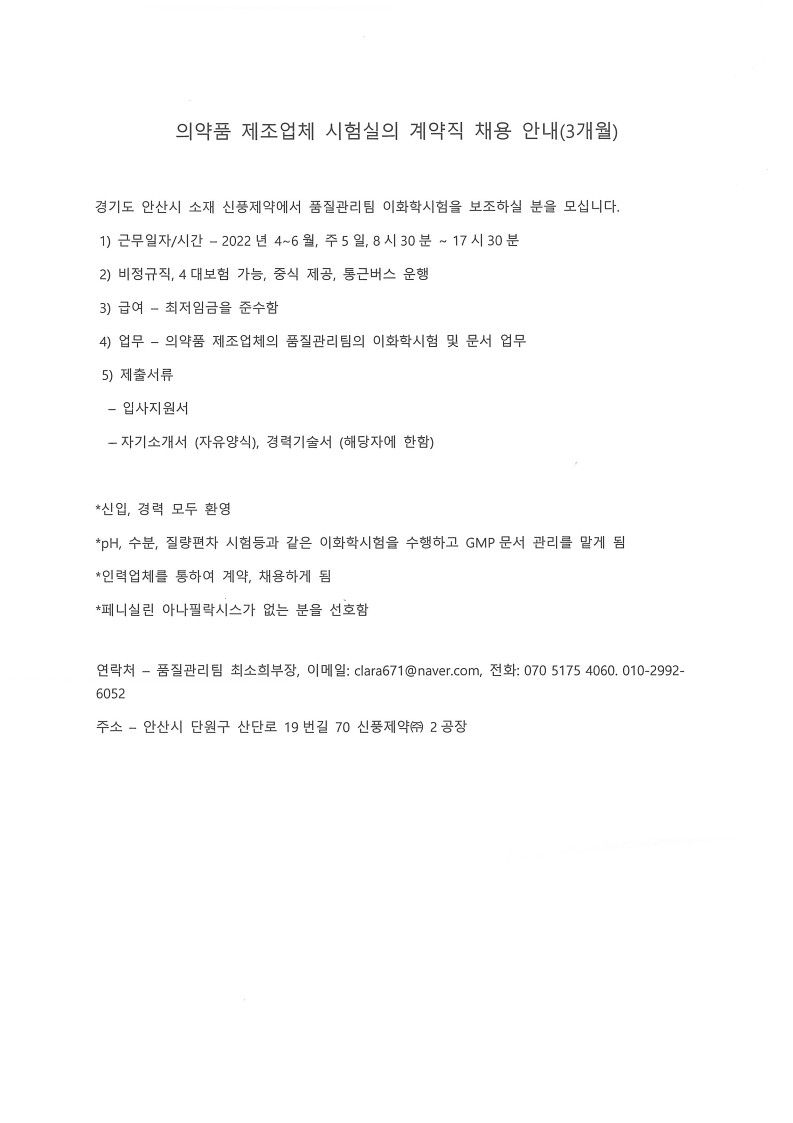 의약품 제조업체 시험실의 계약직 채용 안내(3개월)

경기도 안산시 소재 신풍제약에서 품질관리팀 이화학시험을 보조하실 분을 모십니다.

1) 근무일자/시간 – 2022 년 4~6 월, 주 5 일, 8 시 30 분 ~ 17 시 30 분

2) 비정규직, 4 대보험 가능, 중식 제공, 통근버스 운행

3) 급여 – 최저임금을 준수함

4) 업무 – 의약품 제조업체의 품질관리팀의 이화학시험 및 문서 업무

5) 제출서류

– 입사지원서

– 자기소개서 (자유양식), 경력기술서 (해당자에 한함)

*신입, 경력 모두 환영

*pH, 수분, 질량편차 시험등과 같은 이화학시험을 수행하고 GMP 문서 관리를 맡게 됨

*인력업체를 통하여 계약, 채용하게 됨

*페니실린 아나필락시스가 없는 분을 선호함

연락처 – 품질관리팀 최소희부장, 이메일: clara671@naver.com, 전화: 070 5175 4060. 010-2992-6052

주소 – 안산시 단원구 산단로 19 번길 70 신풍제약㈜ 2 공장